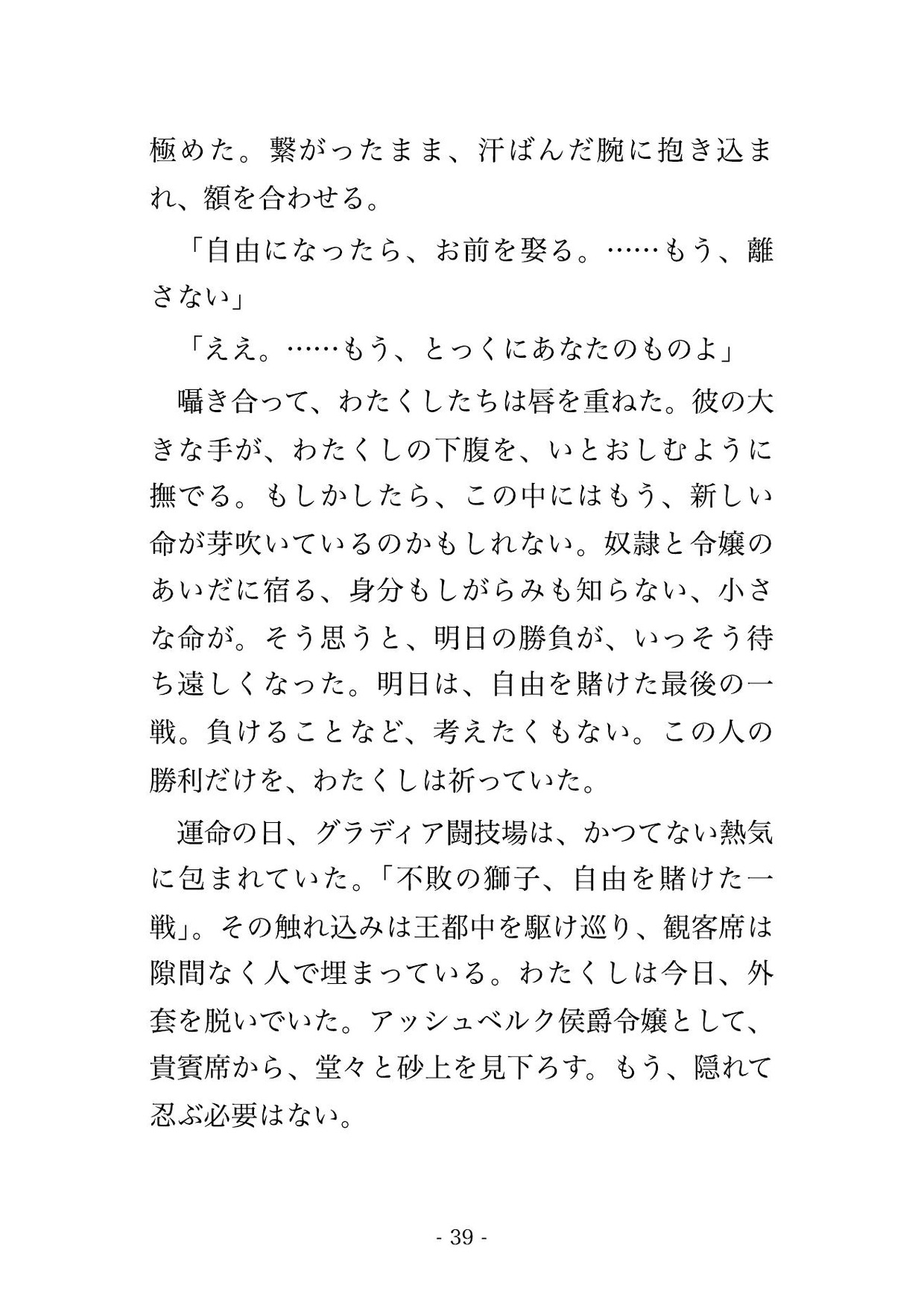 極めた。繋がったまま、汗ばんだ腕に抱き込まれ、額を合わせる。

「自由になったら、お前を娶る。……もう、離さない」

「ええ。……もう、とっくにあなたのものよ」

囁き合って、わたくしたちは唇を重ねた。彼の大きな手が、わたくしの下腹を、いとおしむように撫でる。もしかしたら、この中にはもう、新しい命が芽吹いているのかもしれない。奴隷と令嬢のあいだに宿る、身分もしがらみも知らない、小さな命が。そう思うと、明日の勝負が、いっそう待ち遠しくなった。明日は、自由を賭けた最後の一戦。負けることなど、考えたくもない。この人の勝利だけを、わたくしは祈っていた。

運命の日、グラディア闘技場は、かつてない熱気に包まれていた。「不敗の獅子、自由を賭けた一戦」。その触れ込みは王都中を駆け巡り、観客席は隙間なく人で埋まっている。わたくしは今日、外套を脱いでいた。アッシュベルク侯爵令嬢として、貴賓席から、堂々と砂上を見下ろす。もう、隠れて忍ぶ必要はない。

- 39 -